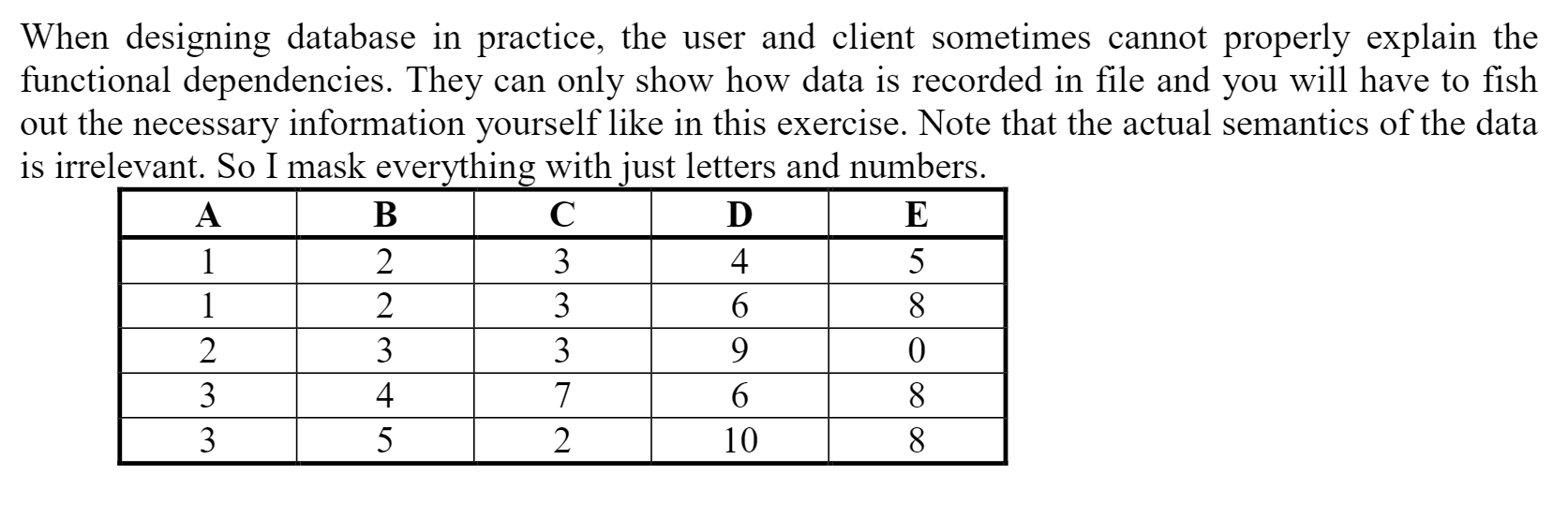 When designing database in practice, the user and client sometimes cannot properly explain the functional dependencies. They can only show how data is recorded in file and you will have to fish out the necessary information yourself like in this exercise. Note that the actual semantics of the data is irrelevant. So I mask everything with just letters and numbers.

| A | B | C | D | E |
|---|---|---|---|---|
| 1 | 2 | 3 | 4 | 5 |
| 1 | 2 | 3 | 6 | 8 |
| 2 | 3 | 3 | 9 | 0 |
| 3 | 4 | 7 | 6 | 8 |
| 3 | 5 | 2 | 10 | 8 |